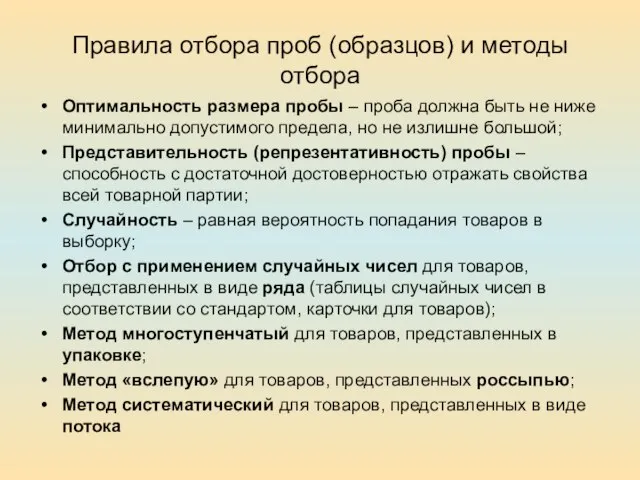 Правила отбора проб (образцов) и методы отбора

• Оптимальность размера пробы – проба должна быть не ниже минимально допустимого предела, но не излишне большой;
• Представительность (репрезентативность) пробы – способность с достаточной достоверностью отражать свойства всей товарной партии;
• Случайность – равная вероятность попадания товаров в выборку;
• Отбор с применением случайных чисел для товаров, представленных в виде ряда (таблицы случайных чисел в соответствии со стандартом, карточки для товаров);
• Метод многоступенчатый для товаров, представленных в упаковке;
• Метод «вслепую» для товаров, представленных россыпью;
• Метод систематический для товаров, представленных в виде потока